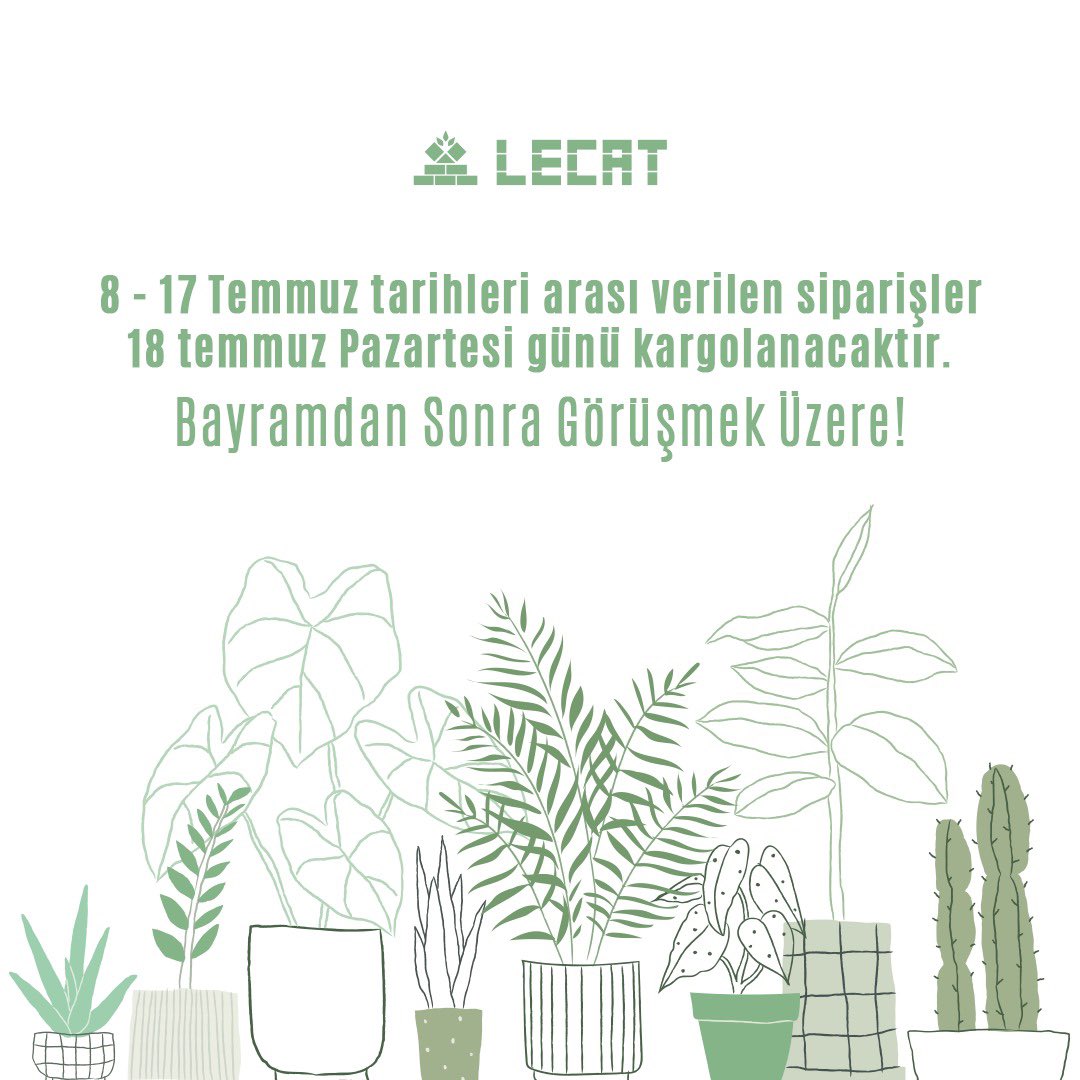 LECAT

8 - 17 Temmuz tarihleri arası verilen siparişler 18 temmuz Pazartesi günü kargolanacaktır.

Bayramdan Sonra Görüşmek Üzere!